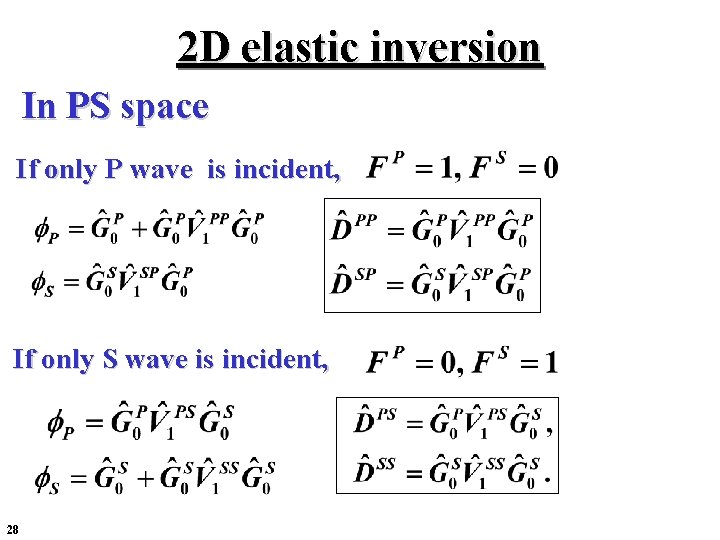 2D elastic inversion

In PS space

If only P wave is incident, $F^P = 1, F^S = 0$

$\phi_P = \hat{G}_0^P + \hat{G}_0^P \hat{V}_1^{PP} \hat{G}_0^P$

$\phi_S = \hat{G}_0^S \hat{V}_1^{SP} \hat{G}_0^P$

$\hat{D}^{PP} = \hat{G}_0^P \hat{V}_1^{PP} \hat{G}_0^P$

$\hat{D}^{SP} = \hat{G}_0^S \hat{V}_1^{SP} \hat{G}_0^P$

If only S wave is incident, $F^P = 0, F^S = 1$

$\phi_P = \hat{G}_0^P \hat{V}_1^{PS} \hat{G}_0^S$

$\phi_S = \hat{G}_0^S + \hat{G}_0^S \hat{V}_1^{SS} \hat{G}_0^S$

$\hat{D}^{PS} = \hat{G}_0^P \hat{V}_1^{PS} \hat{G}_0^S,$

$\hat{D}^{SS} = \hat{G}_0^S \hat{V}_1^{SS} \hat{G}_0^S.$

28